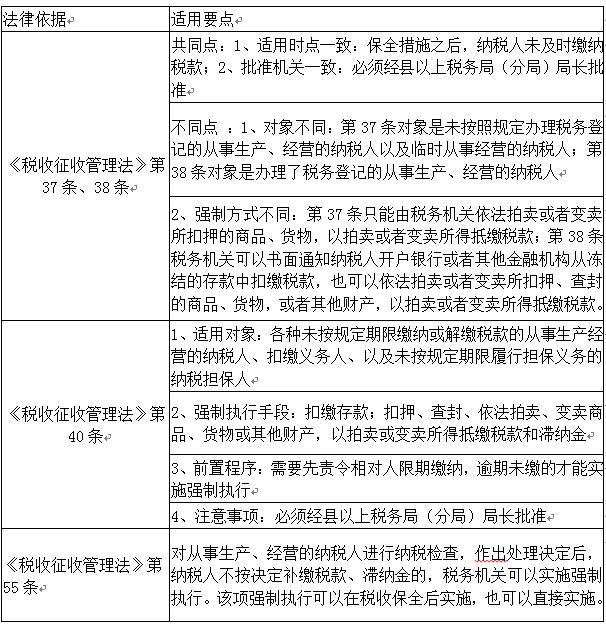 | 法律依据 | 适用要点 |
|---|---|
| 《税收征收管理法》第37条、38条 | 共同点：1、适用时点一致：保全措施之后，纳税人未及时缴纳税款；2、批准机关一致：必须经县以上税务局（分局）局长批准 |
| | 不同点 ：1、对象不同：第37条对象是未按照规定办理税务登记的从事生产、经营的纳税人以及临时从事经营的纳税人；第38条对象是办理了税务登记的从事生产、经营的纳税人 |
| | 2、强制方式不同：第37条只能由税务机关依法拍卖或者变卖所扣押的商品、货物，以拍卖或者变卖所得抵缴税款；第38条税务机关可以书面通知纳税人开户银行或者其他金融机构从冻结的存款中扣缴税款，也可以依法拍卖或者变卖所扣押、查封的商品、货物，或者其他财产，以拍卖或者变卖所得抵缴税款。 |
| 《税收征收管理法》第40条 | 1、适用对象：各种未按规定期限缴纳或解缴税款的从事生产经营的纳税人、扣缴义务人、以及未按规定期限履行担保义务的纳税担保人 |
| | 2、强制执行手段：扣缴存款；扣押、查封、依法拍卖、变卖商品、货物或其他财产，以拍卖或变卖所得抵缴税款和滞纳金 |
| | 3、前置程序：需要先责令相对人限期缴纳，逾期未缴的才能实施强制执行 |
| | 4、注意事项：必须经县以上税务局（分局）局长批准 |
| 《税收征收管理法》第55条 | 对从事生产、经营的纳税人进行纳税检查，作出处理决定后，纳税人不按决定补缴税款、滞纳金的，税务机关可以实施强制执行。该项强制执行可以在税收保全后实施，也可以直接实施。 |